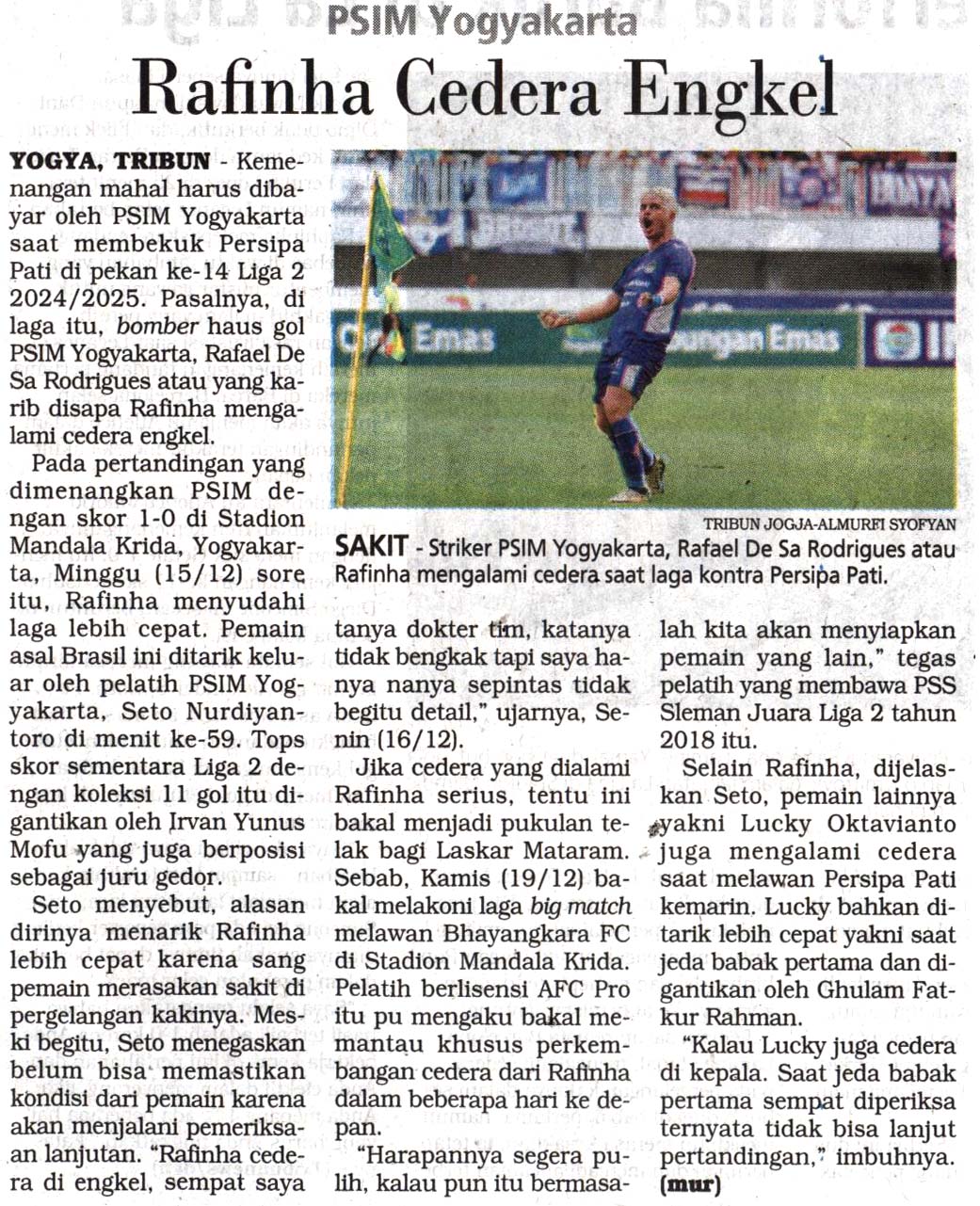 PSIM Yogyakarta

Rafinha Cedera Engkel

YOGYA, TRIBUN - Kemenangan mahal harus dibayar oleh PSIM Yogyakarta saat membekuk Persipa Pati di pekan ke-14 Liga 2 2024/2025. Pasalnya, di laga itu, bomber haus gol PSIM Yogyakarta, Rafael De Sa Rodrigues atau yang karib disapa Rafinha mengalami cedera engkel.

Pada pertandingan yang dimenangkan PSIM dengan skor 1-0 di Stadion Mandala Krida, Yogyakarta, Minggu (15/12) sore itu, Rafinha menyudahi laga lebih cepat. Pemain asal Brasil ini ditarik keluar oleh pelatih PSIM Yogyakarta, Seto Nurdiyantoro di menit ke-59. Tops skor sementara Liga 2 dengan koleksi 11 gol itu digantikan oleh Irvan Yunus Mofu yang juga berposisi sebagai juru gedor.

Seto menyebut, alasan dirinya menarik Rafinha lebih cepat karena sang pemain merasakan sakit di pergelangan kakinya. Meski begitu, Seto menegaskan belum bisa memastikan kondisi dari pemain karena akan menjalani pemeriksaan lanjutan. "Rafinha cedera di engkel, sempat saya tanya dokter tim, katanya tidak bengkak tapi saya hanya nanya sepintas tidak begitu detail," ujarnya, Senin (16/12).

Jika cedera yang dialami Rafinha serius, tentu ini bakal menjadi pukulan telak bagi Laskar Mataram. Sebab, Kamis (19/12) bakal melakoni laga big match melawan Bhayangkara FC di Stadion Mandala Krida. Pelatih berlisensi AFC Pro itu pu mengaku bakal memantau khusus perkembangan cedera dari Rafinha dalam beberapa hari ke depan.

"Harapannya segera pulih, kalau pun itu bermasalah kita akan menyiapkan pemain yang lain," tegas pelatih yang membawa PSS Sleman Juara Liga 2 tahun 2018 itu.

Selain Rafinha, dijelaskan Seto, pemain lainnya yakni Lucky Oktavianto juga mengalami cedera saat melawan Persipa Pati kemarin. Lucky bahkan ditarik lebih cepat yakni saat jeda babak pertama dan digantikan oleh Ghulam Fatkur Rahman.

"Kalau Lucky juga cedera di kepala. Saat jeda babak pertama sempat diperiksa ternyata tidak bisa lanjut pertandingan," imbuhnya. (mur)

TRIBUN JOGJA-ALMURFI SYOFYAN

SAKIT - Striker PSIM Yogyakarta, Rafael De Sa Rodrigues atau Rafinha mengalami cedera saat laga kontra Persipa Pati.